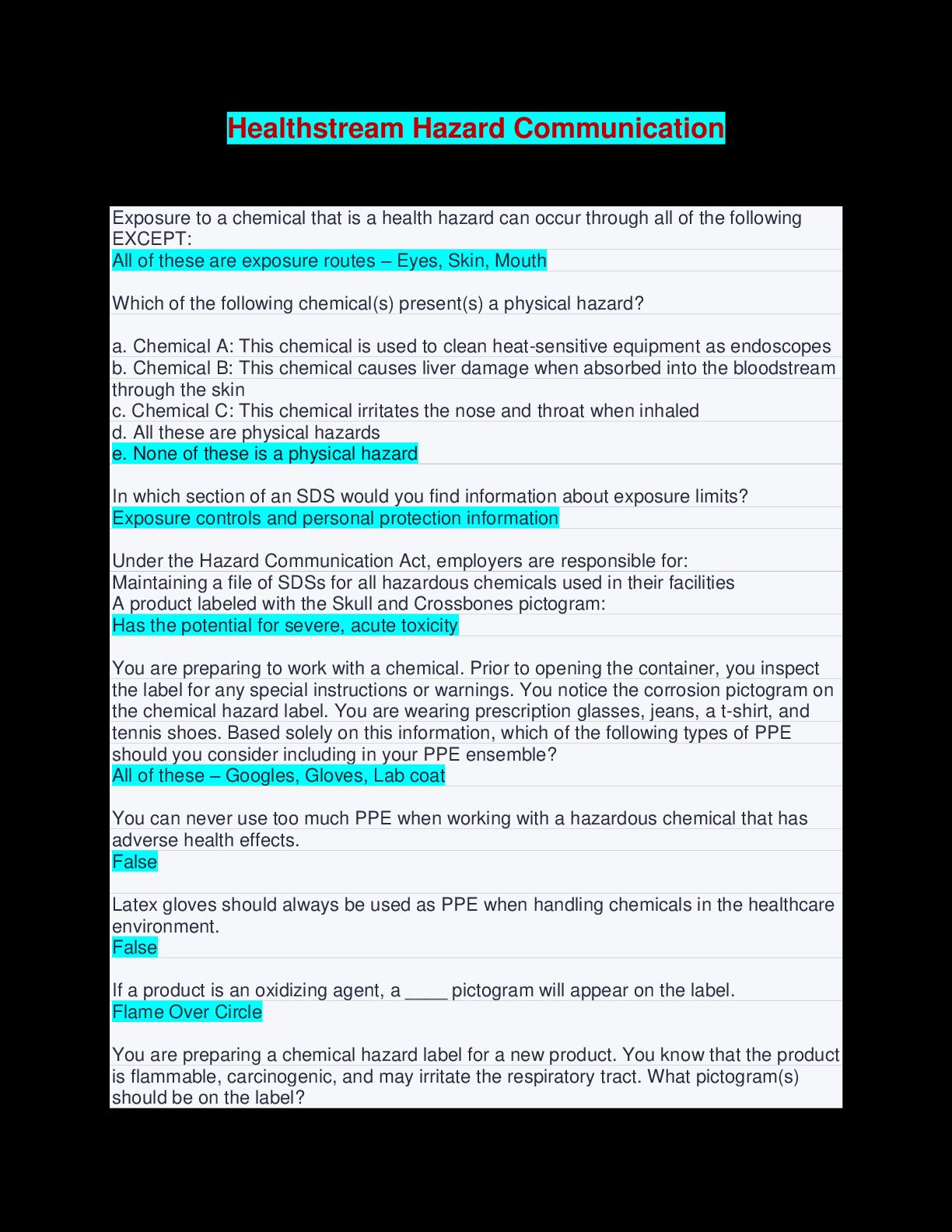 Healthstream Hazard Communication

Exposure to a chemical that is a health hazard can occur through all of the following EXCEPT:
All of these are exposure routes – Eyes, Skin, Mouth

Which of the following chemical(s) present(s) a physical hazard?

a. Chemical A: This chemical is used to clean heat-sensitive equipment as endoscopes
b. Chemical B: This chemical causes liver damage when absorbed into the bloodstream through the skin
c. Chemical C: This chemical irritates the nose and throat when inhaled
d. All these are physical hazards
e. None of these is a physical hazard

In which section of an SDS would you find information about exposure limits?
Exposure controls and personal protection information

Under the Hazard Communication Act, employers are responsible for:
Maintaining a file of SDSs for all hazardous chemicals used in their facilities
A product labeled with the Skull and Crossbones pictogram:
Has the potential for severe, acute toxicity

You are preparing to work with a chemical. Prior to opening the container, you inspect the label for any special instructions or warnings. You notice the corrosion pictogram on the chemical hazard label. You are wearing prescription glasses, jeans, a t-shirt, and tennis shoes. Based solely on this information, which of the following types of PPE should you consider including in your PPE ensemble?
All of these – Googles, Gloves, Lab coat

You can never use too much PPE when working with a hazardous chemical that has adverse health effects.
False

Latex gloves should always be used as PPE when handling chemicals in the healthcare environment.
False

If a product is an oxidizing agent, a ____ pictogram will appear on the label.
Flame Over Circle

You are preparing a chemical hazard label for a new product. You know that the product is flammable, carcinogenic, and may irritate the respiratory tract. What pictogram(s) should be on the label?